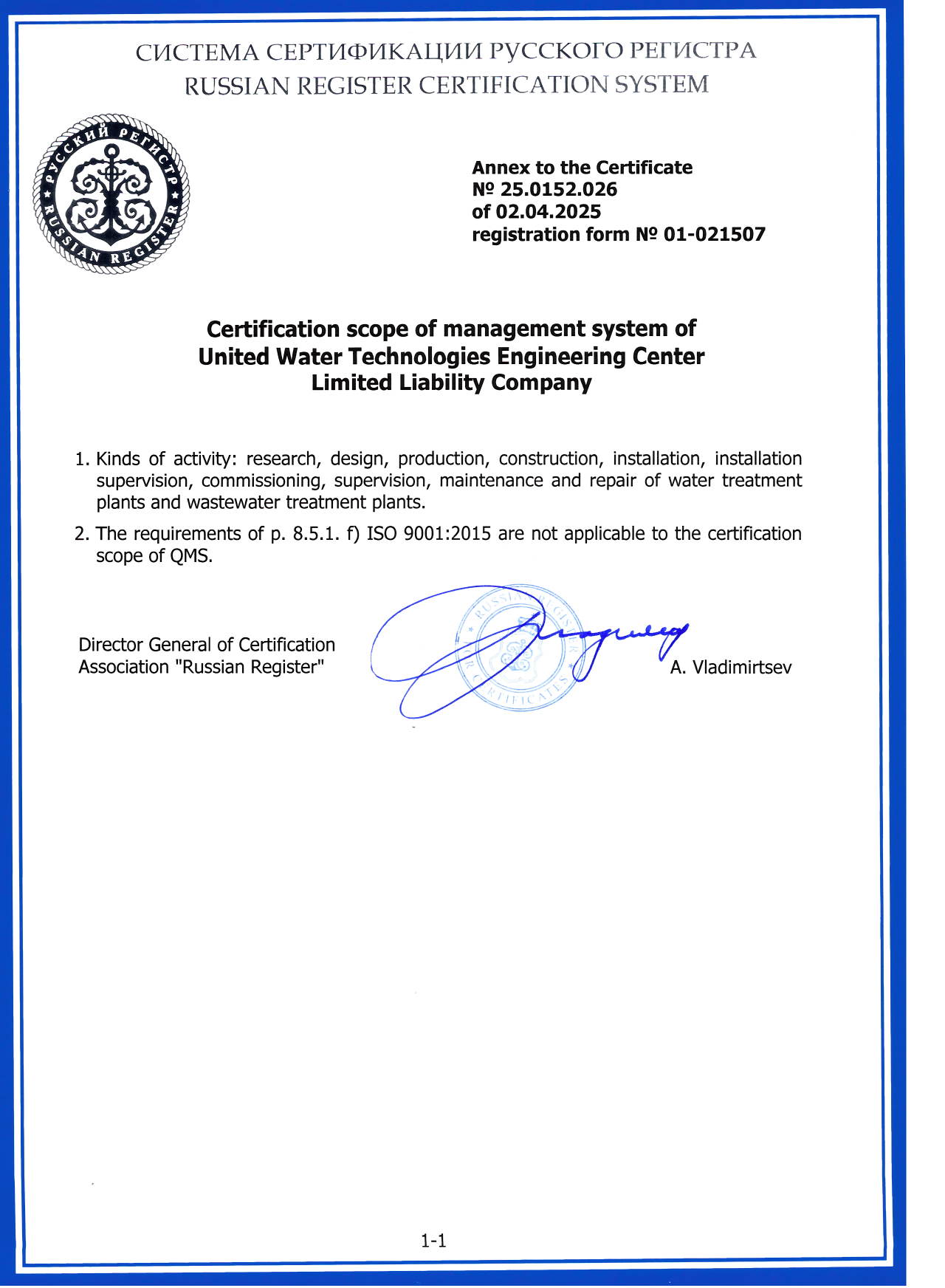 СИСТЕМА СЕРТИФИКАЦИИ РУССКОГО РЕГИСТРА
RUSSIAN REGISTER CERTIFICATION SYSTEM

РУССКИЙ РЕГИСТР
RUSSIAN REGISTER

Annex to the Certificate
№ 25.0152.026
of 02.04.2025
registration form № 01-021507

Certification scope of management system of
United Water Technologies Engineering Center
Limited Liability Company

1. Kinds of activity: research, design, production, construction, installation, installation supervision, commissioning, supervision, maintenance and repair of water treatment plants and wastewater treatment plants.

2. The requirements of p. 8.5.1. f) ISO 9001:2015 are not applicable to the certification scope of QMS.

Director General of Certification Association "Russian Register"

RUSSIAN REGISTER CERTIFICATES

A. Vladimirtsev

1-1